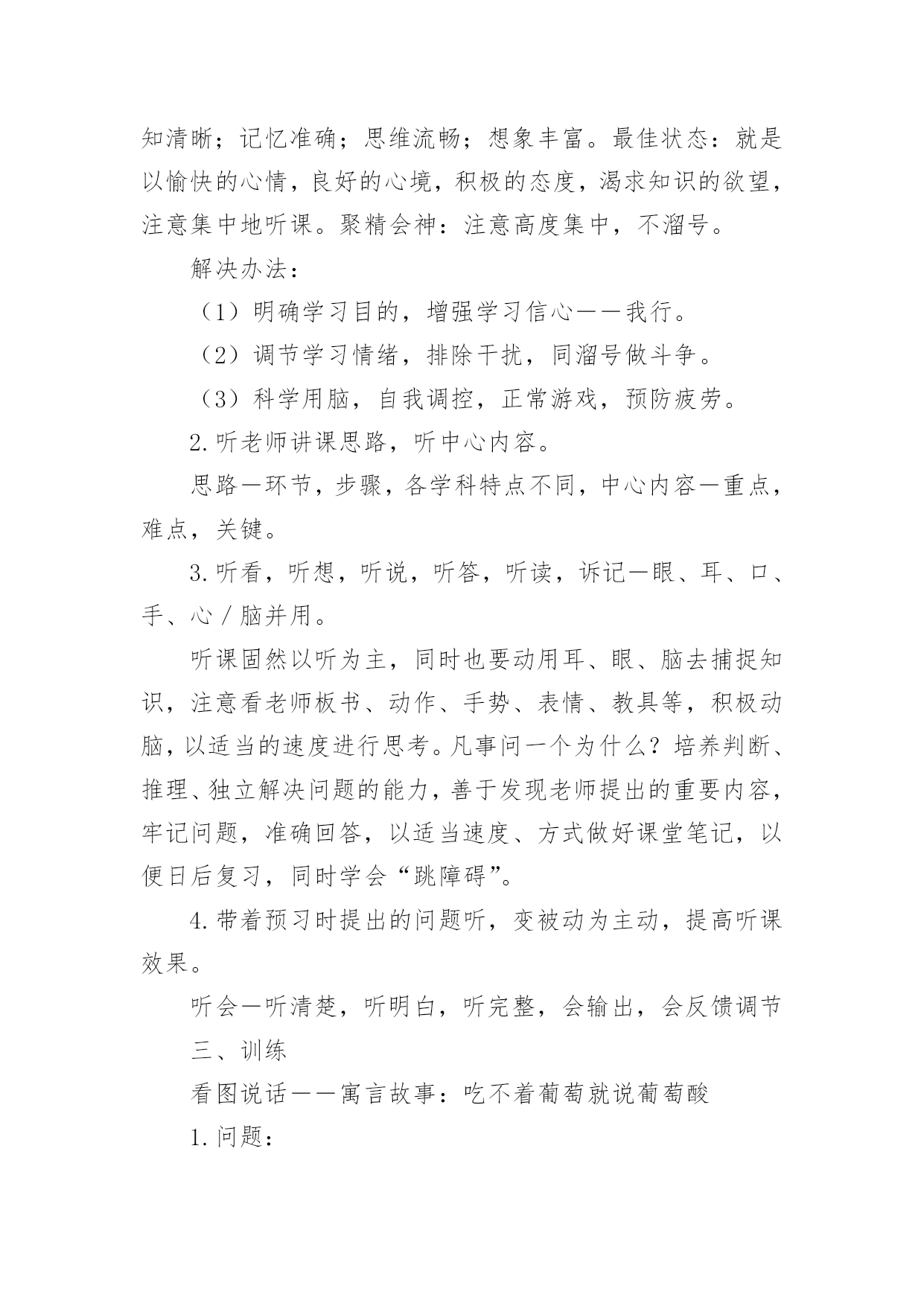 知清晰；记忆准确；思维流畅；想象丰富。最佳状态：就是以愉快的心情，良好的心境，积极的态度，渴求知识的欲望，注意集中地听课。聚精会神：注意高度集中，不溜号。

解决办法：

（1）明确学习目的，增强学习信心——我行。

（2）调节学习情绪，排除干扰，同溜号做斗争。

（3）科学用脑，自我调控，正常游戏，预防疲劳。

2.听老师讲课思路，听中心内容。

思路—环节，步骤，各学科特点不同，中心内容—重点，难点，关键。

3.听看，听想，听说，听答，听读，诉记—眼、耳、口、手、心／脑并用。

听课固然以听为主，同时也要动用耳、眼、脑去捕捉知识，注意看老师板书、动作、手势、表情、教具等，积极动脑，以适当的速度进行思考。凡事问一个为什么？培养判断、推理、独立解决问题的能力，善于发现老师提出的重要内容，牢记问题，准确回答，以适当速度、方式做好课堂笔记，以便日后复习，同时学会“跳障碍”。

4.带着预习时提出的问题听，变被动为主动，提高听课效果。

听会—听清楚，听明白，听完整，会输出，会反馈调节

三、训练

看图说话——寓言故事：吃不着葡萄就说葡萄酸

1.问题：